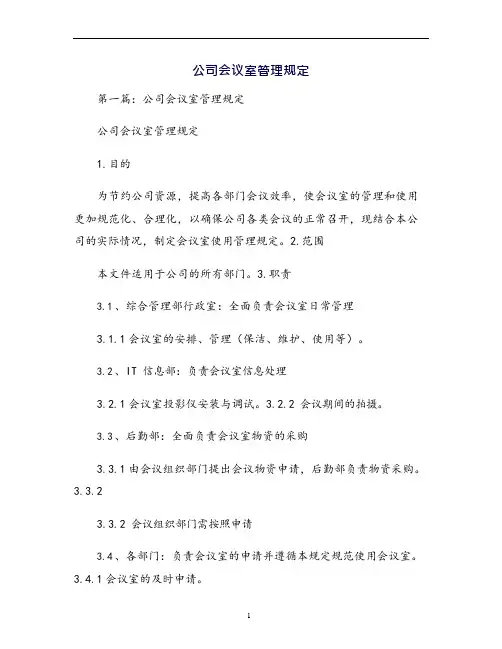 公司会议室管理规定

第一篇：公司会议室管理规定

公司会议室管理规定

1.目的

为节约公司资源，提高各部门会议效率，使会议室的管理和使用更加规范化、合理化，以确保公司各类会议的正常召开，现结合本公司的实际情况，制定会议室使用管理规定。2.范围

本文件适用于公司的所有部门。3.职责

3.1、综合管理部行政室：全面负责会议室日常管理

3.1.1会议室的安排、管理（保洁、维护、使用等）。

3.2、IT 信息部：负责会议室信息处理

3.2.1会议室投影仪安装与调试。3.2.2 会议期间的拍摄。

3.3、后勤部：全面负责会议室物资的采购

3.3.1由会议组织部门提出会议物资申请，后勤部负责物资采购。3.3.2

3.3.2 会议组织部门需按照申请

3.4、各部门：负责会议室的申请并遵循本规定规范使用会议室。3.4.1会议室的及时申请。

1